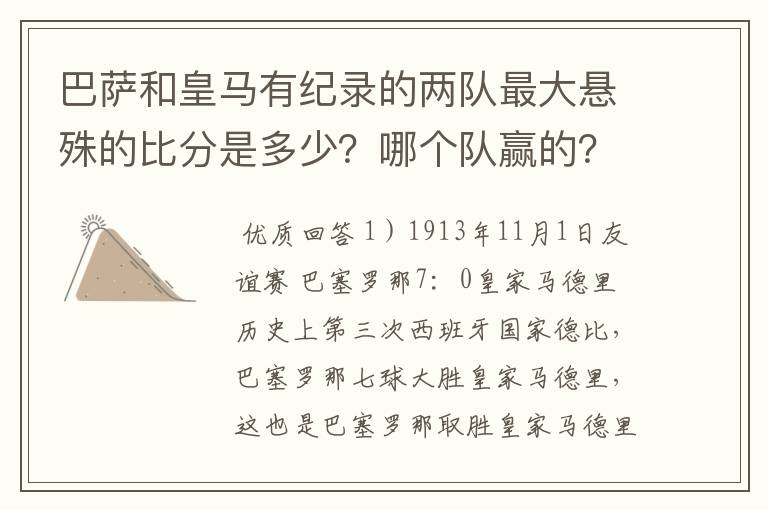 巴萨和皇马有纪录的两队最大悬殊的比分是多少？哪个队赢的？

优质回答 1）1913年11月1日友谊赛 巴塞罗那7：0皇家马德里 历史上第三次西班牙国家德比，巴塞罗那七球大胜皇家马德里，这也是巴塞罗那取胜皇家马德里